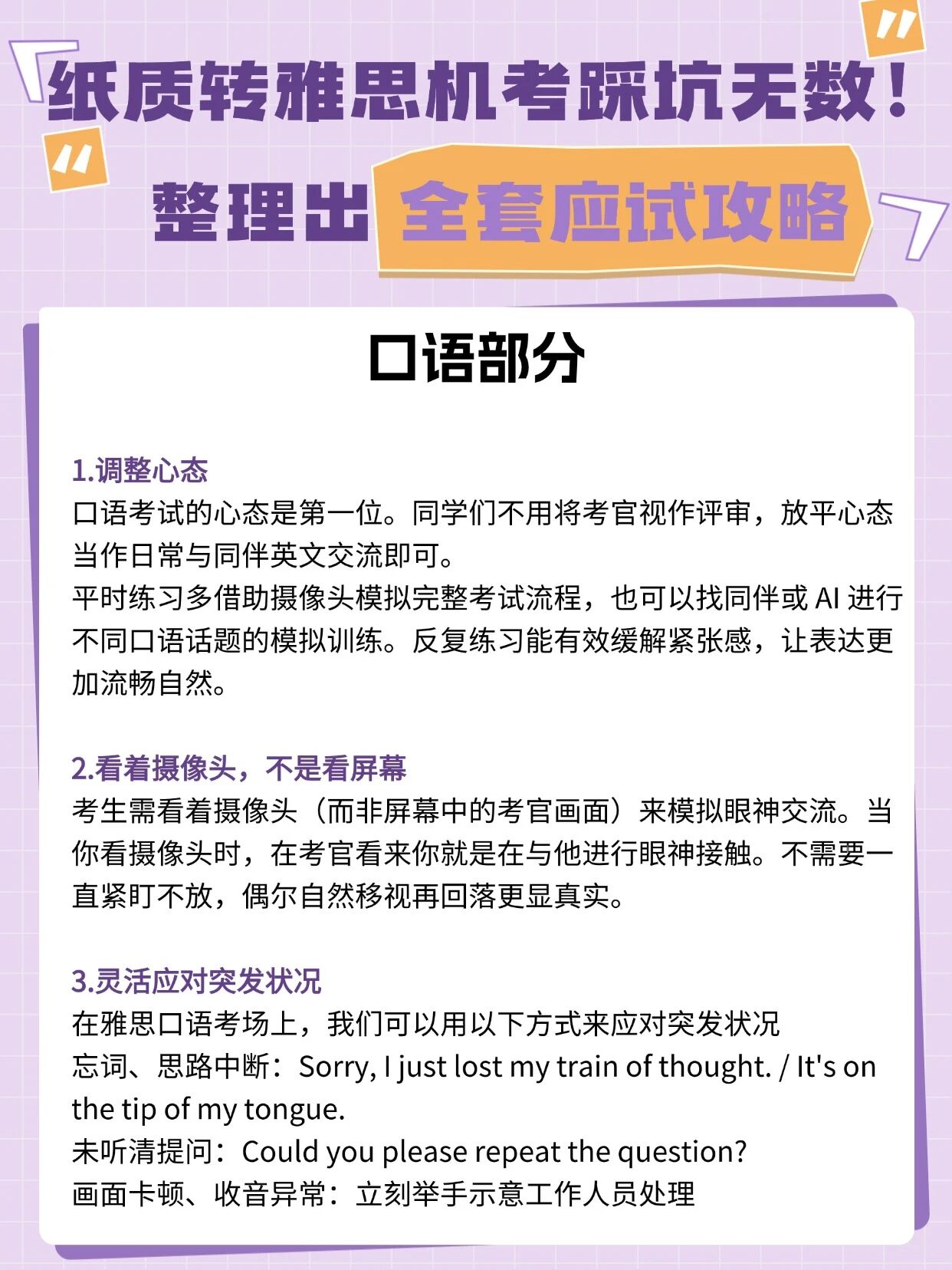 纸质转雅思机考踩坑无数！

整理出全套应试攻略

口语部分

1.调整心态
口语考试的心态是第一位。同学们不用将考官视作评审，放平心态当作日常与同伴英文交流即可。
平时练习多借助摄像头模拟完整考试流程，也可以找同伴或AI进行不同口语话题的模拟训练。反复练习能有效缓解紧张感，让表达更加流畅自然。

2.看着摄像头，不是看屏幕
考生需看着摄像头（而非屏幕中的考官画面）来模拟眼神交流。当你看摄像头时，在考官看来你就是在与他进行眼神接触。不需要一直紧盯不放，偶尔自然移视再回落更显真实。

3.灵活应对突发状况
在雅思口语考场上，我们可以用以下方式来应对突发状况
忘词、思路中断：Sorry, I just lost my train of thought. / It's on the tip of my tongue.
未听清提问：Could you please repeat the question?
画面卡顿、收音异常：立刻举手示意工作人员处理